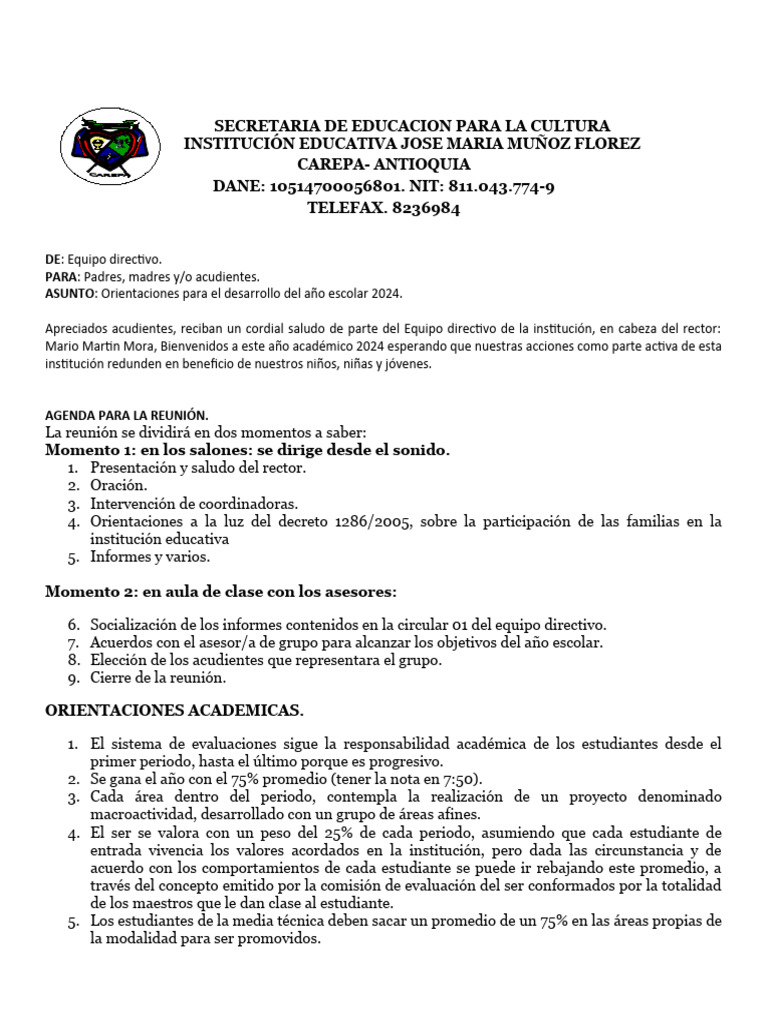 CAREPA

SECRETARIA DE EDUCACION PARA LA CULTURA
INSTITUCIÓN EDUCATIVA JOSE MARIA MUÑOZ FLOREZ
CAREPA- ANTIOQUIA
DANE: 10514700056801. NIT: 811.043.774-9
TELEFAX. 8236984

DE: Equipo directivo.
PARA: Padres, madres y/o acudientes.
ASUNTO: Orientaciones para el desarrollo del año escolar 2024.

Apreciados acudientes, reciban un cordial saludo de parte del Equipo directivo de la institución, en cabeza del rector: Mario Martin Mora, Bienvenidos a este año académico 2024 esperando que nuestras acciones como parte activa de esta institución redunden en beneficio de nuestros niños, niñas y jóvenes.

AGENDA PARA LA REUNIÓN.
La reunión se dividirá en dos momentos a saber:
Momento 1: en los salones: se dirige desde el sonido.
1. Presentación y saludo del rector.
2. Oración.
3. Intervención de coordinadoras.
4. Orientaciones a la luz del decreto 1286/2005, sobre la participación de las familias en la institución educativa
5. Informes y varios.

Momento 2: en aula de clase con los asesores:

6. Socialización de los informes contenidos en la circular 01 del equipo directivo.
7. Acuerdos con el asesor/a de grupo para alcanzar los objetivos del año escolar.
8. Elección de los acudientes que representara el grupo.
9. Cierre de la reunión.

ORIENTACIONES ACADEMICAS.

1. El sistema de evaluaciones sigue la responsabilidad académica de los estudiantes desde el primer periodo, hasta el último porque es progresivo.
2. Se gana el año con el 75% promedio (tener la nota en 7:50).
3. Cada área dentro del periodo, contempla la realización de un proyecto denominado macroactividad, desarrollado con un grupo de áreas afines.
4. El ser se valora con un peso del 25% de cada periodo, asumiendo que cada estudiante de entrada vivencia los valores acordados en la institución, pero dada las circunstancia y de acuerdo con los comportamientos de cada estudiante se puede ir rebajando este promedio, a través del concepto emitido por la comisión de evaluación del ser conformados por la totalidad de los maestros que le dan clase al estudiante.
5. Los estudiantes de la media técnica deben sacar un promedio de un 75% en las áreas propias de la modalidad para ser promovidos.